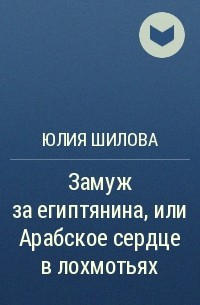 ЮЛИЯ ШИЛОВА

Замуж за египтянина, или Арабское сердце в лохмотьях